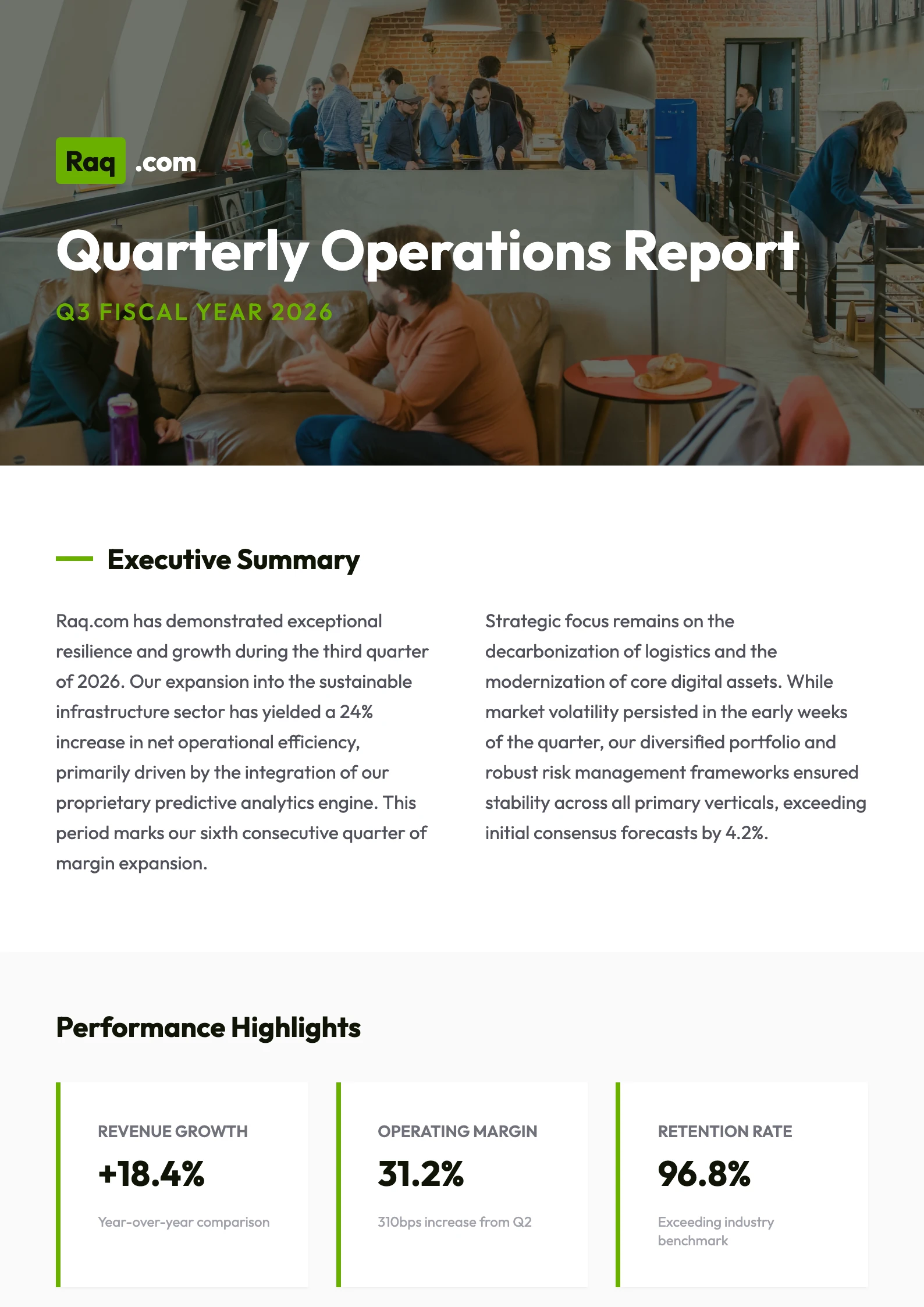 Raq .com

Quarterly Operations Report

Q3 FISCAL YEAR 2026

Executive Summary

Raq.com has demonstrated exceptional resilience and growth during the third quarter of 2026. Our expansion into the sustainable infrastructure sector has yielded a 24% increase in net operational efficiency, primarily driven by the integration of our proprietary predictive analytics engine. This period marks our sixth consecutive quarter of margin expansion.

Strategic focus remains on the decarbonization of logistics and the modernization of core digital assets. While market volatility persisted in the early weeks of the quarter, our diversified portfolio and robust risk management frameworks ensured stability across all primary verticals, exceeding initial consensus forecasts by 4.2%.

Performance Highlights

REVENUE GROWTH
+18.4%
Year-over-year comparison

OPERATING MARGIN
31.2%
310bps increase from Q2

RETENTION RATE
96.8%
Exceeding industry benchmark